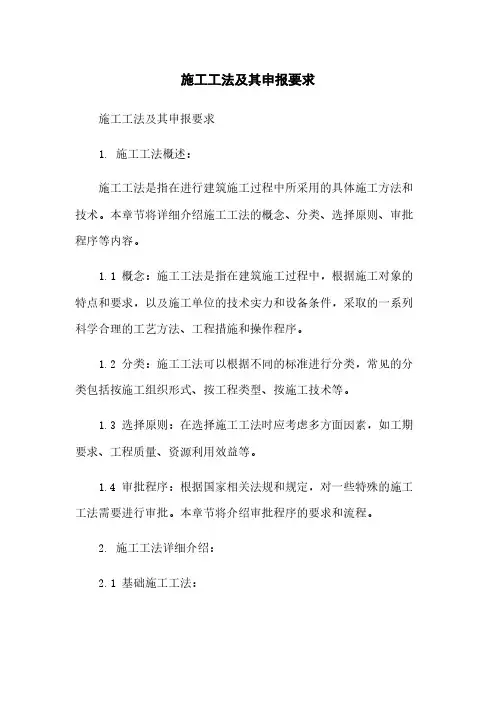 施工工法及其申报要求

施工工法及其申报要求

1. 施工工法概述：

施工工法是指在进行建筑施工过程中所采用的具体施工方法和技术。本章节将详细介绍施工工法的概念、分类、选择原则、审批程序等内容。

1.1 概念：施工工法是指在建筑施工过程中，根据施工对象的特点和要求，以及施工单位的技术实力和设备条件，采取的一系列科学合理的工艺方法、工程措施和操作程序。

1.2 分类：施工工法可以根据不同的标准进行分类，常见的分类包括按施工组织形式、按工程类型、按施工技术等。

1.3 选择原则：在选择施工工法时应考虑多方面因素，如工期要求、工程质量、资源利用效益等。

1.4 审批程序：根据国家相关法规和规定，对一些特殊的施工工法需要进行审批。本章节将介绍审批程序的要求和流程。

2. 施工工法详细介绍：

2.1 基础施工工法：